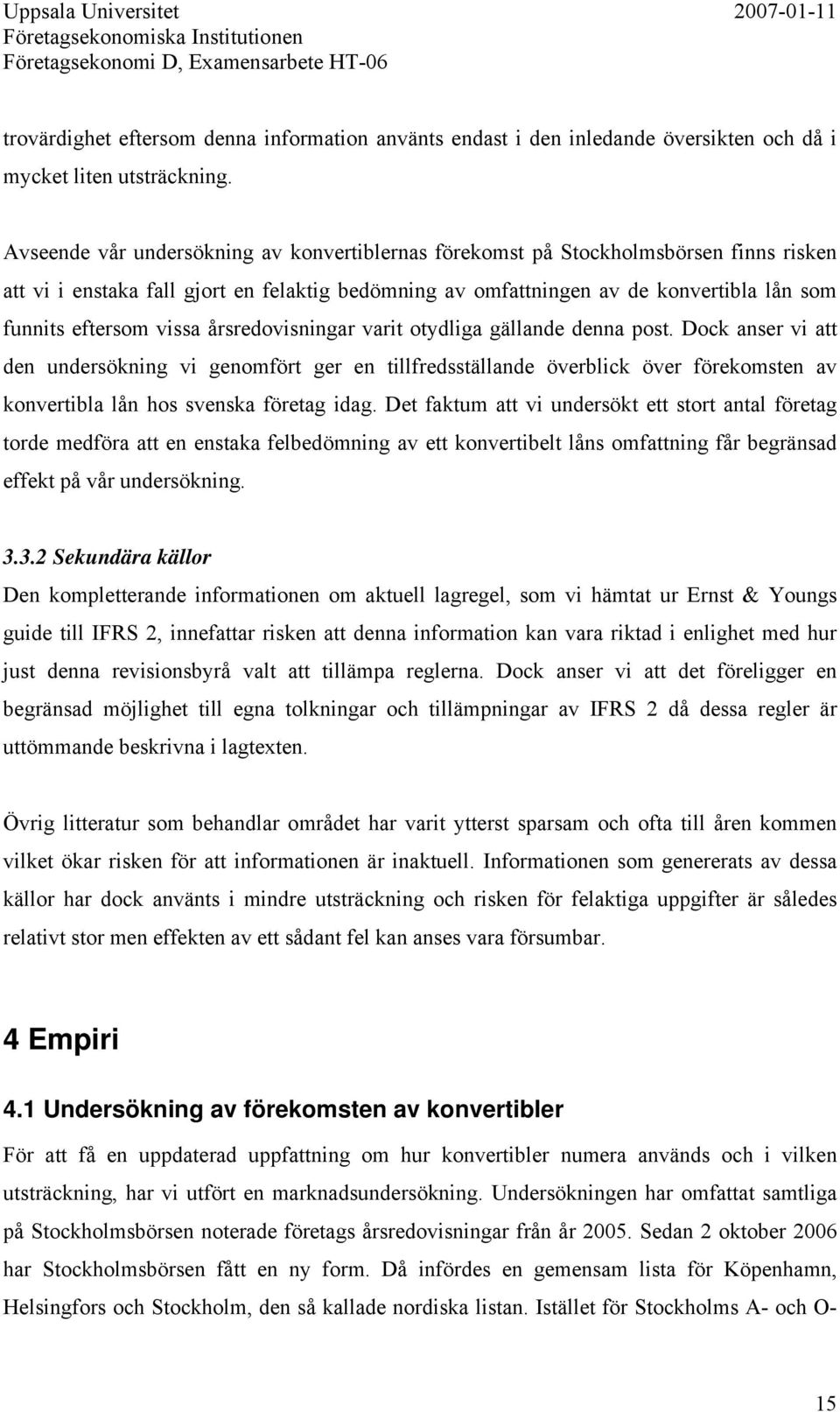 Uppsala Universitet
Företagsekonomiska Institutionen
Företagsekonomi D, Examensarbete HT-06

2007-01-11

trovärdighet eftersom denna information använts endast i den inledande översikten och då i mycket liten utsträckning.

Avseende vår undersökning av konvertiblernas förekomst på Stockholmsbörsen finns risken att vi i enstaka fall gjort en felaktig bedömning av omfattningen av de konvertibla lån som funnits eftersom vissa årsredovisningar varit otydliga gällande denna post. Dock anser vi att den undersökning vi genomfört ger en tillfredsställande överblick över förekomsten av konvertibla lån hos svenska företag idag. Det faktum att vi undersökt ett stort antal företag torde medföra att en enstaka felbedömning av ett konvertibelt låns omfattning får begränsad effekt på vår undersökning.

3.3.2 Sekundära källor

Den kompletterande informationen om aktuell lagregel, som vi hämtat ur Ernst & Youngs guide till IFRS 2, innefattar risken att denna information kan vara riktad i enlighet med hur just denna revisionsbyrå valt att tillämpa reglerna. Dock anser vi att det föreligger en begränsad möjlighet till egna tolkningar och tillämpningar av IFRS 2 då dessa regler är uttömmande beskrivna i lagtexten.

Övrig litteratur som behandlar området har varit ytterst sparsam och ofta till åren kommen vilket ökar risken för att informationen är inaktuell. Informationen som genererats av dessa källor har dock använts i mindre utsträckning och risken för felaktiga uppgifter är således relativt stor men effekten av ett sådant fel kan anses vara försumbar.

4 Empiri

4.1 Undersökning av förekomsten av konvertibler

För att få en uppdaterad uppfattning om hur konvertibler numera används och i vilken utsträckning, har vi utfört en marknadsundersökning. Undersökningen har omfattat samtliga på Stockholmsbörsen noterade företags årsredovisningar från år 2005. Sedan 2 oktober 2006 har Stockholmsbörsen fått en ny form. Då infördes en gemensam lista för Köpenhamn, Helsingfors och Stockholm, den så kallade nordiska listan. Istället för Stockholms A- och O-

15